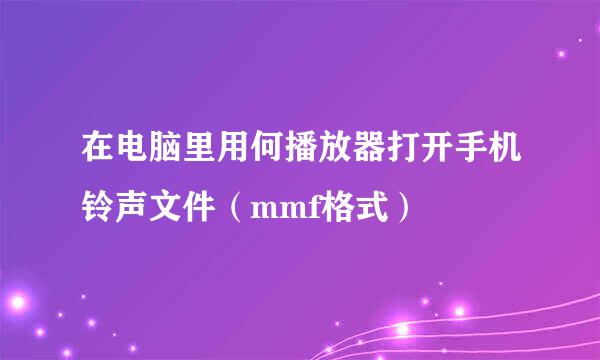 在电脑里用何播放器打开手机铃声文件（mmf格式）